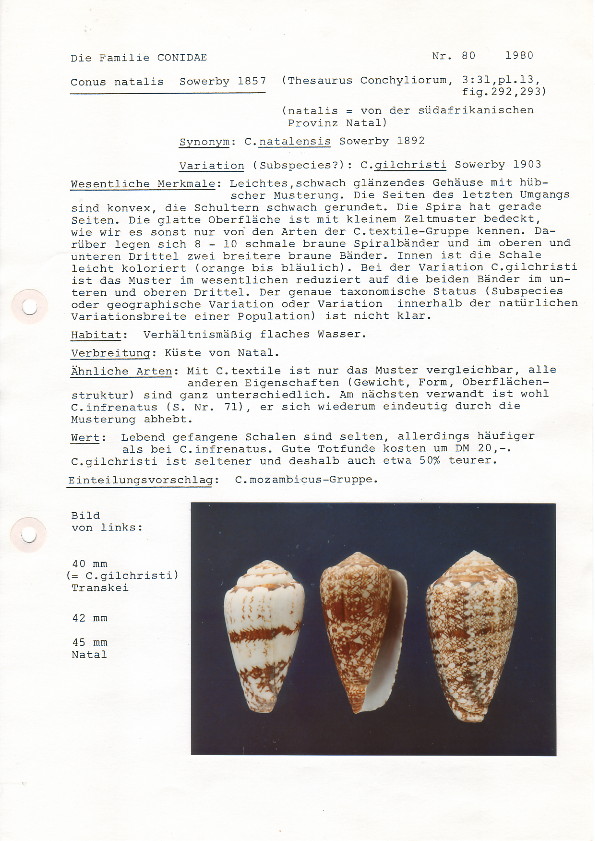 Die Familie CONIDAE

Nr. 80 1980

Conus natalis Sowerby 1857 (Thesaurus Conchyliorum, 3:31,pl.13, fig.292,293)

(natalis = von der südafrikanischen Provinz Natal)

Synonym: C.natalensis Sowerby 1892

Variation (Subspecies?): C.gilchristi Sowerby 1903

Wesentliche Merkmale: Leichtes,schwach glänzendes Gehäuse mit hübscher Musterung. Die Seiten des letzten Umgangs sind konvex, die Schultern schwach gerundet. Die Spira hat gerade Seiten. Die glatte Oberfläche ist mit kleinem Zeltmuster bedeckt, wie wir es sonst nur von den Arten der C.textile-Gruppe kennen. Darüber legen sich 8 - 10 schmale braune Spiralbänder und im oberen und unteren Drittel zwei breitere braune Bänder. Innen ist die Schale leicht koloriert (orange bis bläulich). Bei der Variation C.gilchristi ist das Muster im wesentlichen reduziert auf die beiden Bänder im unteren und oberen Drittel. Der genaue taxonomische Status (Subspecies oder geographische Variation oder Variation innerhalb der natürlichen Variationsbreite einer Population) ist nicht klar.

Habitat: Verhältnismäßig flaches Wasser.

Verbreitung: Küste von Natal.

Ähnliche Arten: Mit C.textile ist nur das Muster vergleichbar, alle anderen Eigenschaften (Gewicht, Form, Oberflächenstruktur) sind ganz unterschiedlich. Am nächsten verwandt ist wohl C.infrenatus (S. Nr. 71), er sich wiederum eindeutig durch die Musterung abhebt.

Wert: Lebend gefangene Schalen sind selten, allerdings häufiger als bei C.infrenatus. Gute Totfunde kosten um DM 20,-. C.gilchristi ist seltener und deshalb auch etwa 50% teurer.

Einteilungsvorschlag: C.mozambicus-Gruppe.

Bild von links:

40 mm (= C.gilchristi) Transkei

42 mm

45 mm Natal